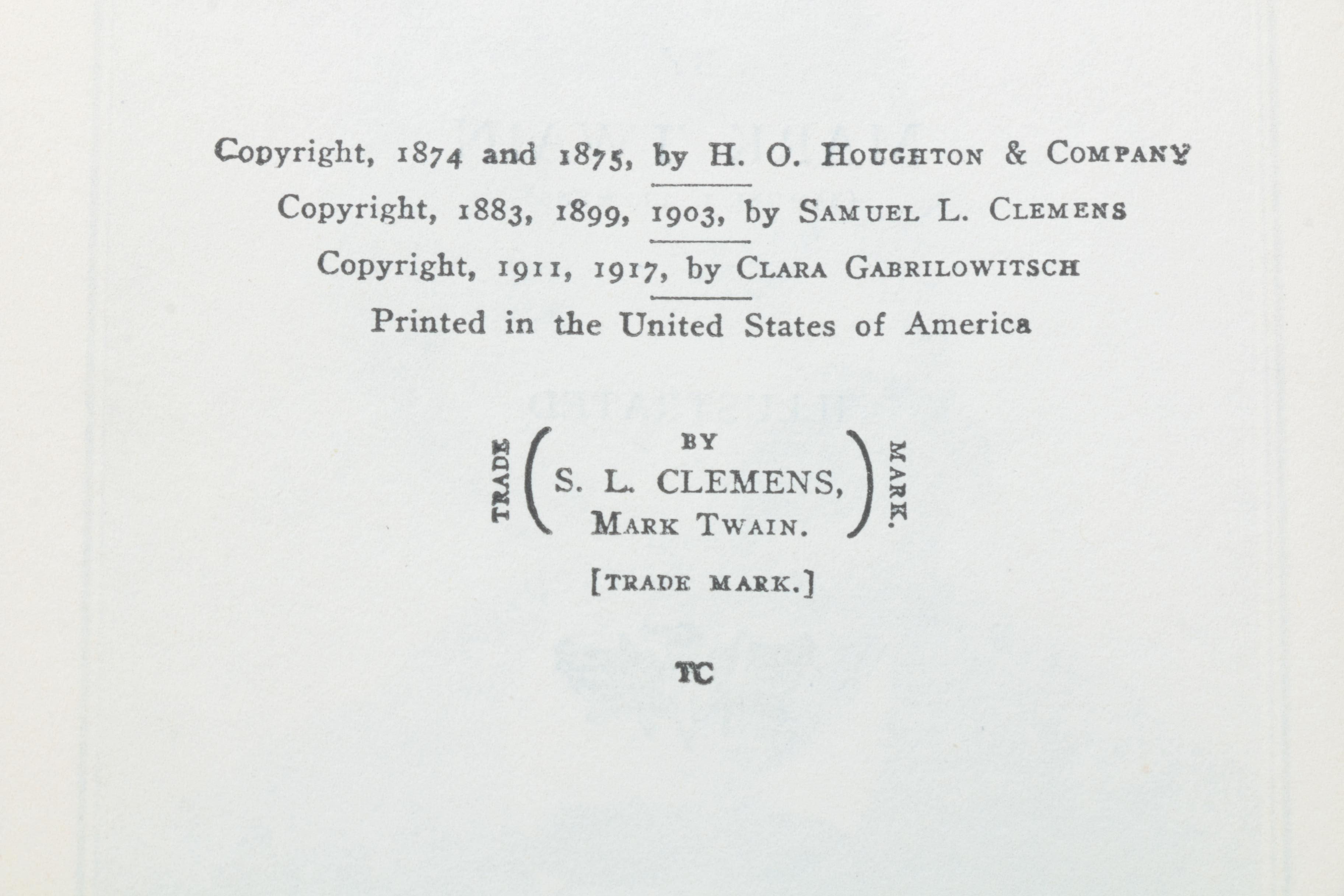 Copyright, 1874 and 1875, by H. O. Houghton & Company

Copyright, 1883, 1899, 1903, by Samuel L. Clemens

Copyright, 1911, 1917, by Clara Gabrilowitsch

Printed in the United States of America

TRADE
BY
S. L. CLEMENS,
Mark Twain.
MARK.

[TRADE MARK.]

TC